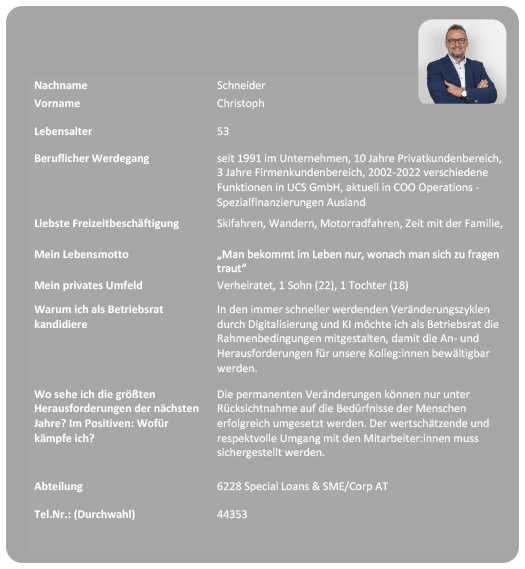 | | |
|---|---|
| Nachname | Schneider |
| Vorname | Christoph |
| Lebensalter | 53 |
| Beruflicher Werdegang | seit 1991 im Unternehmen, 10 Jahre Privatkundenbereich, 3 Jahre Firmenkundenbereich, 2002-2022 verschiedene Funktionen in UCS GmbH, aktuell in COO Operations - Spezialfinanzierungen Ausland |
| Liebste Freizeitbeschäftigung | Skifahren, Wandern, Motorradfahren, Zeit mit der Familie, |
| Mein Lebensmotto | „Man bekommt im Leben nur, wonach man sich zu fragen traut“ |
| Mein privates Umfeld | Verheiratet, 1 Sohn (22), 1 Tochter (18) |
| Warum ich als Betriebsrat kandidiere | In den immer schneller werdenden Veränderungszyklen durch Digitalisierung und KI möchte ich als Betriebsrat die Rahmenbedingungen mitgestalten, damit die An- und Herausforderungen für unsere Kolleg:innen bewältigbar werden. |
| Wo sehe ich die größten Herausforderungen der nächsten Jahre? Im Positiven: Wofür kämpfe ich? | Die permanenten Veränderungen können nur unter Rücksichtnahme auf die Bedürfnisse der Menschen erfolgreich umgesetzt werden. Der wertschätzende und respektvolle Umgang mit den Mitarbeiter:innen muss sichergestellt werden. |
| Abteilung | 6228 Special Loans & SME/Corp AT |
| Tel.Nr.: (Durchwahl) | 44353 |